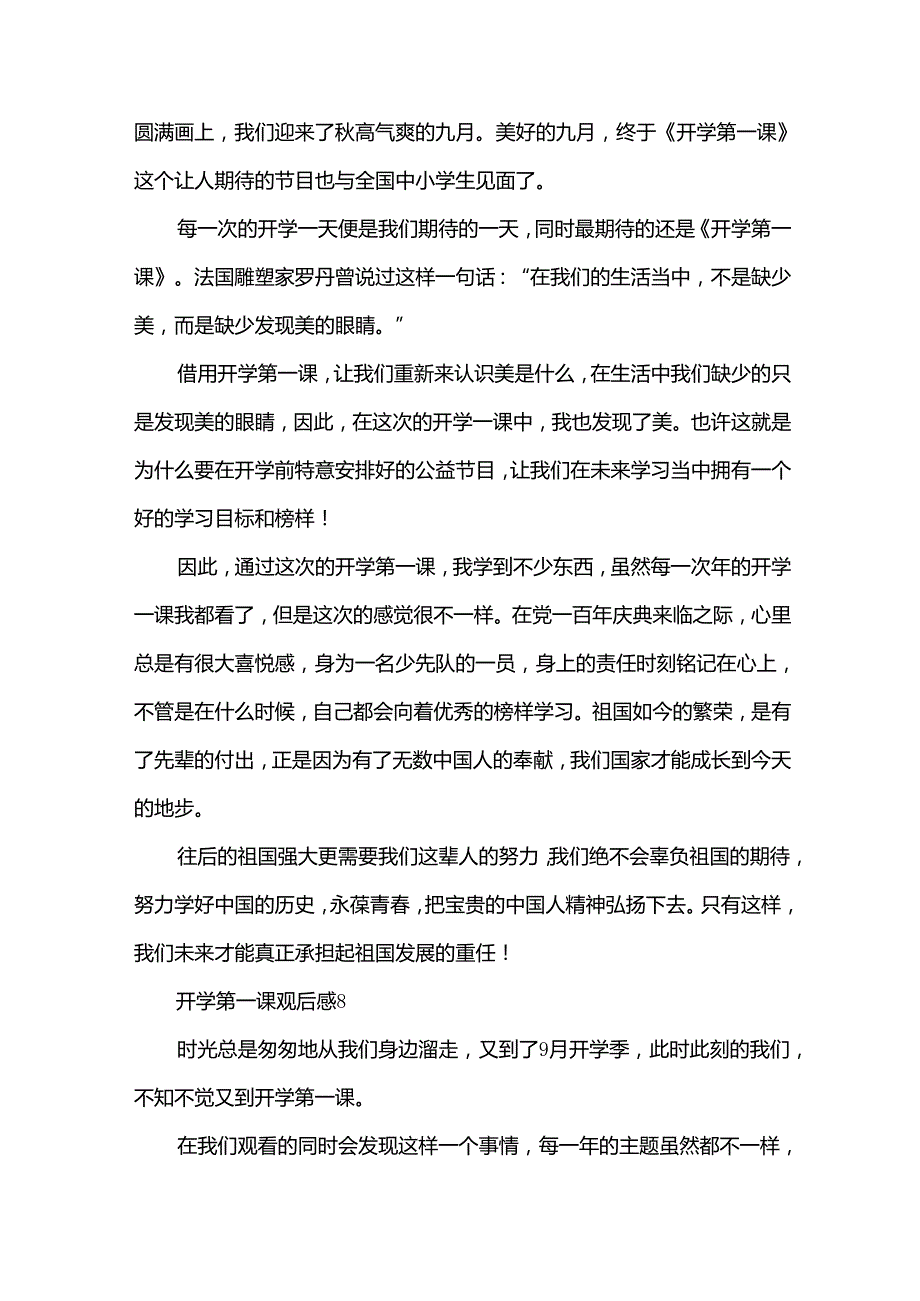 圆满画上，我们迎来了秋高气爽的九月。美好的九月，终于《开学第一课》这个让人期待的节目也与全国中小学生见面了。

每一次的开学一天便是我们期待的一天，同时最期待的还是《开学第一课》。法国雕塑家罗丹曾说过这样一句话：“在我们的生活当中，不是缺少美，而是缺少发现美的眼睛。”

借用开学第一课，让我们重新来认识美是什么，在生活中我们缺少的只是发现美的眼睛，因此，在这次的开学一课中，我也发现了美。也许这就是为什么要在开学前特意安排好的公益节目，让我们在未来学习当中拥有一个好的学习目标和榜样！

因此，通过这次的开学第一课，我学到不少东西，虽然每一次年的开学一课我都看了，但是这次的感觉很不一样。在党一百年庆典来临之际，心里总是有很大喜悦感，身为一名少先队的一员，身上的责任时刻铭记在心上，不管是在什么时候，自己都会向着优秀的榜样学习。祖国如今的繁荣，是有了先辈的付出，正是因为有了无数中国人的奉献，我们国家才能成长到今天的地步。

往后的祖国强大更需要我们这辈人的努力 我们绝不会辜负祖国的期待，努力学好中国的历史，永葆青春，把宝贵的中国人精神弘扬下去。只有这样，我们未来才能真正承担起祖国发展的重任！

开学第一课观后感8

时光总是匆匆地从我们身边溜走，又到了9月开学季，此时此刻的我们，不知不觉又到开学第一课。

在我们观看的同时会发现这样一个事情，每一年的主题虽然都不一样，